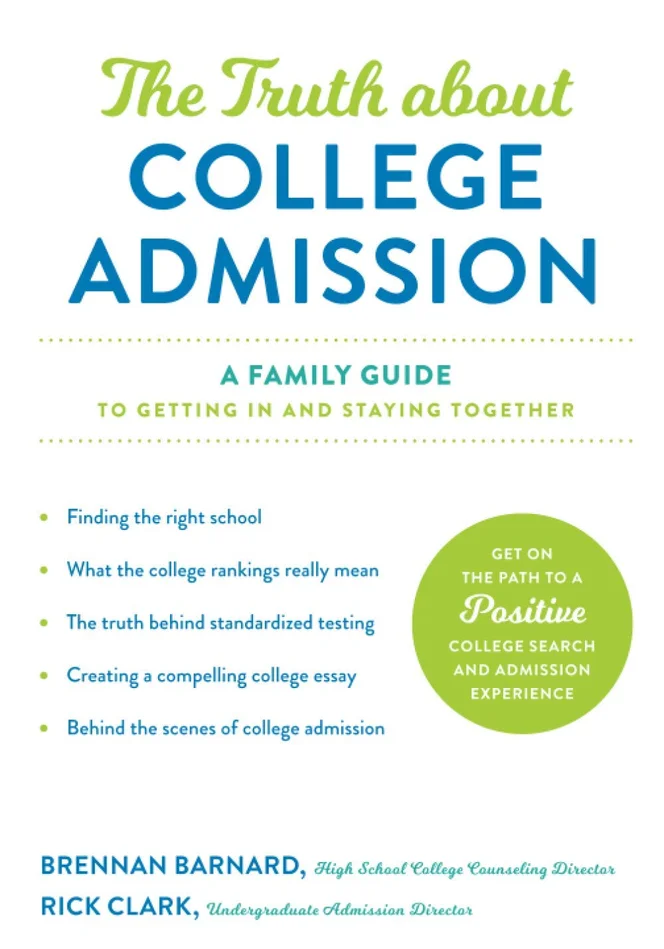 The Truth about
COLLEGE
ADMISSION

A FAMILY GUIDE
TO GETTING IN AND STAYING TOGETHER

• Finding the right school
• What the college rankings really mean
• The truth behind standardized testing
• Creating a compelling college essay
• Behind the scenes of college admission

GET ON THE PATH TO A Positive COLLEGE SEARCH AND ADMISSION EXPERIENCE

BRENNAN BARNARD, High School College Counseling Director
RICK CLARK, Undergraduate Admission Director